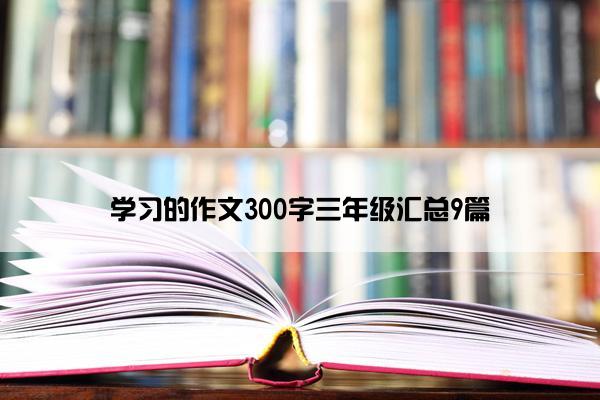 学习的作文300字三年级汇总9篇